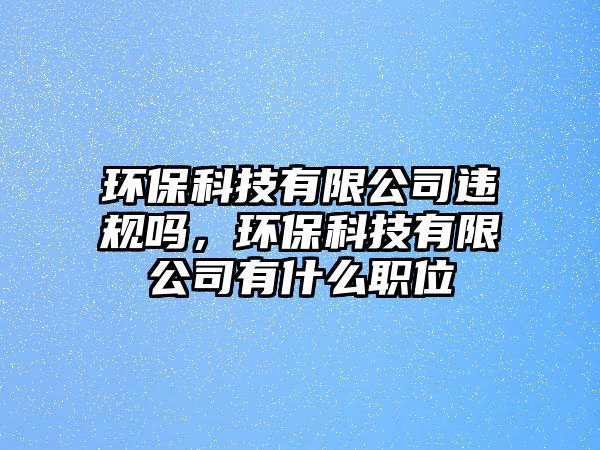 环保科技有限公司违规吗，环保科技有限公司有什么职位